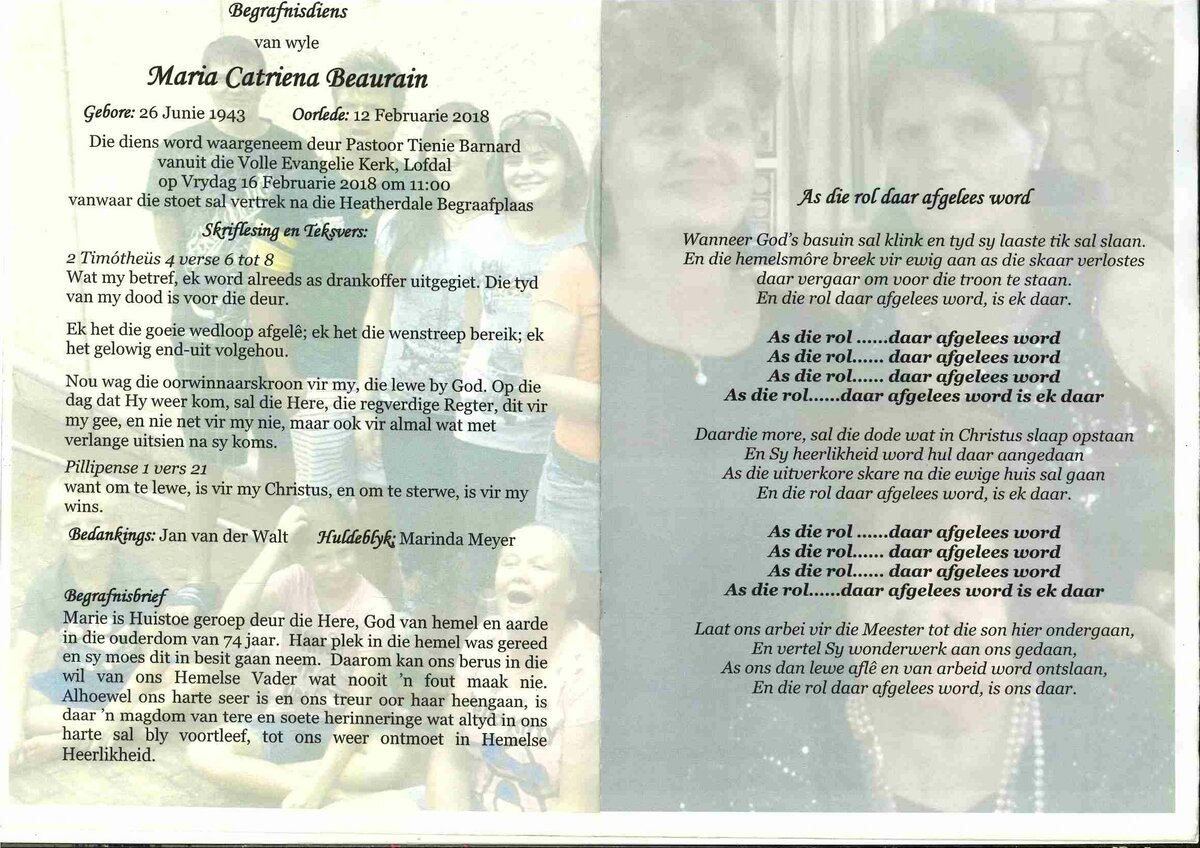 Begrafnisdiens

van wyle

Maria Catriena Beaurain

Gebore: 26 Junie 1943 Oorlede: 12 Februarie 2018

Die diens word waargeneem deur Pastoor Tienie Barnard vanuit die Volle Evangelie Kerk, Lofdal op Vrydag 16 Februarie 2018 om 11:00 vanwaar die stoet sal vertrek na die Heatherdale Begraafplaas

Skriflesing en Teksvers:

2 Timótheüs 4 verse 6 tot 8
Wat my betref, ek word alreeds as drankoffer uitgegiet. Die tyd van my dood is voor die deur.

Ek het die goeie wedloop afgelê; ek het die wenstreep bereik; ek het gelowig end-uit volgehou.

Nou wag die oorwinnaarskroon vir my, die lewe by God. Op die dag dat Hy weer kom, sal die Here, die regverdige Regter, dit vir my gee, en nie net vir my nie, maar ook vir almal wat met verlange uitsien na sy koms.

Pillipense 1 vers 21
want om te lewe, is vir my Christus, en om te sterwe, is vir my wins.

Bedankings: Jan van der Walt Huldeblyk: Marinda Meyer

Begrafnisbrief
Marie is Huistoe geroep deur die Here, God van hemel en aarde in die ouderdom van 74 jaar. Haar plek in die hemel was gereed en sy moes dit in besit gaan neem. Daarom kan ons berus in die wil van ons Hemelse Vader wat nooit 'n fout maak nie. Alhoewel ons harte seer is en ons treur oor haar heengaan, is daar 'n magdom van tere en soete herinneringe wat altyd in ons harte sal bly voortleef, tot ons weer ontmoet in Hemelse Heerlikheid.

As die rol daar afgelees word

Wanneer God's basuin sal klink en tyd sy laaste tik sal slaan.
En die hemelsmôre breek vir ewig aan as die skaar verlostes daar vergaar om voor die troon te staan.
En die rol daar afgelees word, is ek daar.

As die rol ......daar afgelees word
As die rol...... daar afgelees word
As die rol...... daar afgelees word
As die rol......daar afgelees word is ek daar

Daardie more, sal die dode wat in Christus slaap opstaan
En Sy heerlikheid word hul daar aangedaan
As die uitverkore skare na die ewige huis sal gaan
En die rol daar afgelees word, is ek daar.

As die rol ......daar afgelees word
As die rol...... daar afgelees word
As die rol...... daar afgelees word
As die rol......daar afgelees word is ek daar

Laat ons arbei vir die Meester tot die son hier ondergaan,
En vertel Sy wonderwerk aan ons gedaan,
As ons dan lewe aflê en van arbeid word ontslaan,
En die rol daar afgelees word, is ons daar.